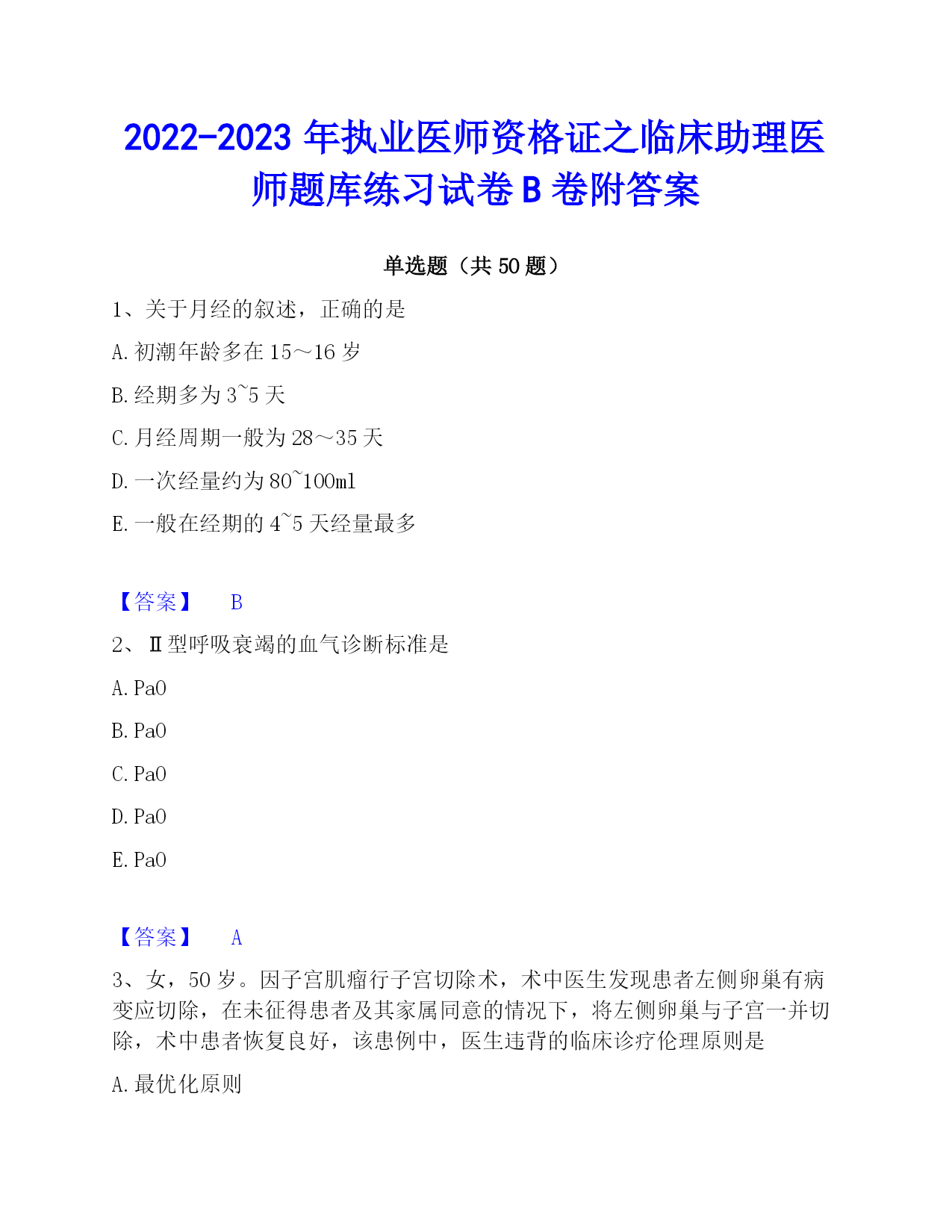 2022-2023 年执业医师资格证之临床助理医师题库练习试卷 B 卷附答案

单选题（共 50 题）

1、关于月经的叙述，正确的是

A. 初潮年龄多在 15～16 岁

B. 经期多为 3~5 天

C. 月经周期一般为 28～35 天

D. 一次经量约为 80~100ml

E. 一般在经期的 4~5 天经量最多

【答案】 B

2、Ⅱ型呼吸衰竭的血气诊断标准是

A. PaO

B. PaO

C. PaO

D. PaO

E. PaO

【答案】 A

3、女，50 岁。因子宫肌瘤行子宫切除术，术中医生发现患者左侧卵巢有病变应切除，在未征得患者及其家属同意的情况下，将左侧卵巢与子宫一并切除，术中患者恢复良好，该患例中，医生违背的临床诊疗伦理原则是

A. 最优化原则